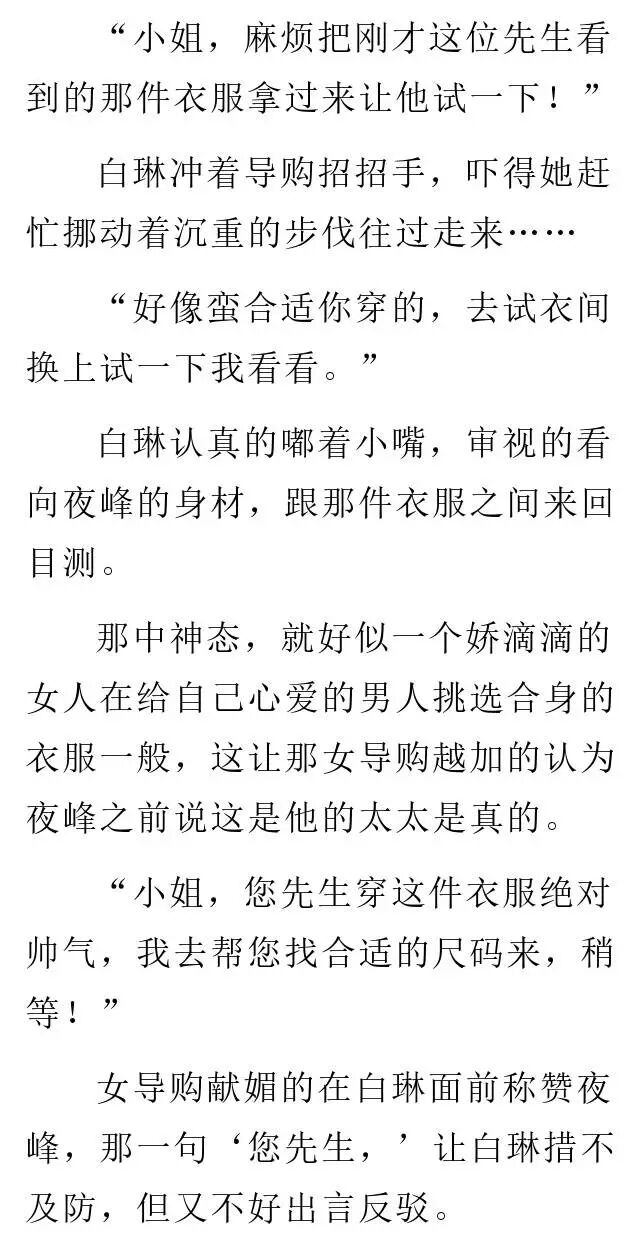 “小姐，麻烦把刚才这位先生看到的那件衣服拿过来让他试一下！”

白琳冲着导购招招手，吓得她赶忙挪动着沉重的步伐往过走来……

“好像蛮合适你穿的，去试衣间换上试一下我看看。”

白琳认真的嘟着小嘴，审视的看向夜峰的身材，跟那件衣服之间来回目测。

那中神态，就好似一个娇滴滴的女人在给自己心爱的男人挑选合身的衣服一般，这让那女导购越加的认为夜峰之前说这是他的太太是真的。

“小姐，您先生穿这件衣服绝对帅气，我去帮您找合适的尺码来，稍等！”

女导购献媚的在白琳面前称赞夜峰，那一句‘您先生，’让白琳措不及防，但又不好出言反驳。